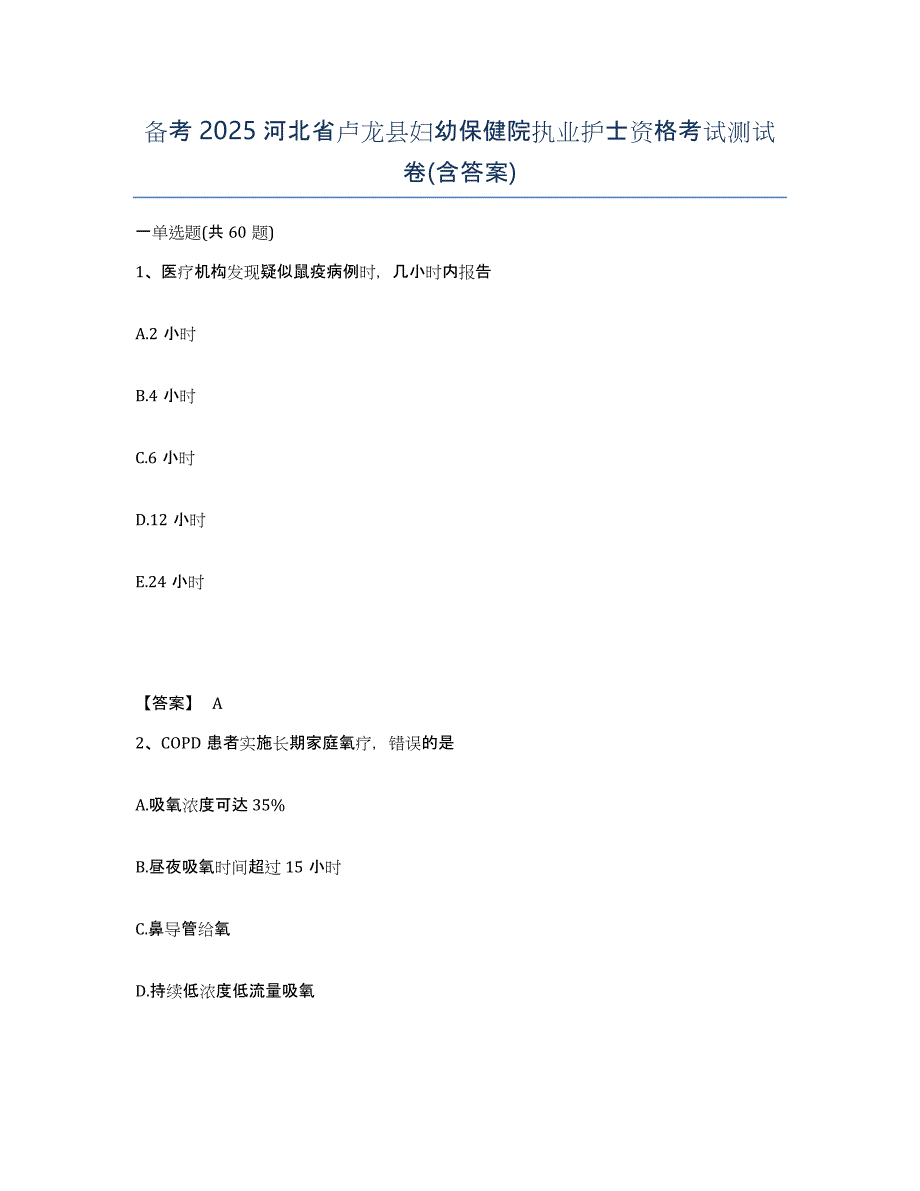 备考 2025 河北省卢龙县妇幼保健院执业护士资格考试测试卷(含答案)

一单选题(共 60 题)

1、医疗机构发现疑似鼠疫病例时，几小时内报告

A.2 小时

B.4 小时

C.6 小时

D.12 小时

E.24 小时

【答案】 A

2、COPD 患者实施长期家庭氧疗，错误的是

A.吸氧浓度可达 35%

B.昼夜吸氧时间超过 15 小时

C.鼻导管给氧

D.持续低浓度低流量吸氧